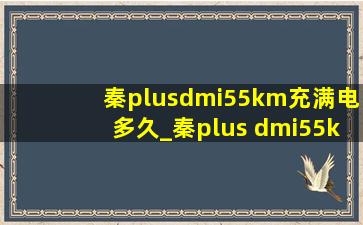 秦plusdmi55km充满电多久_秦plus dmi55k